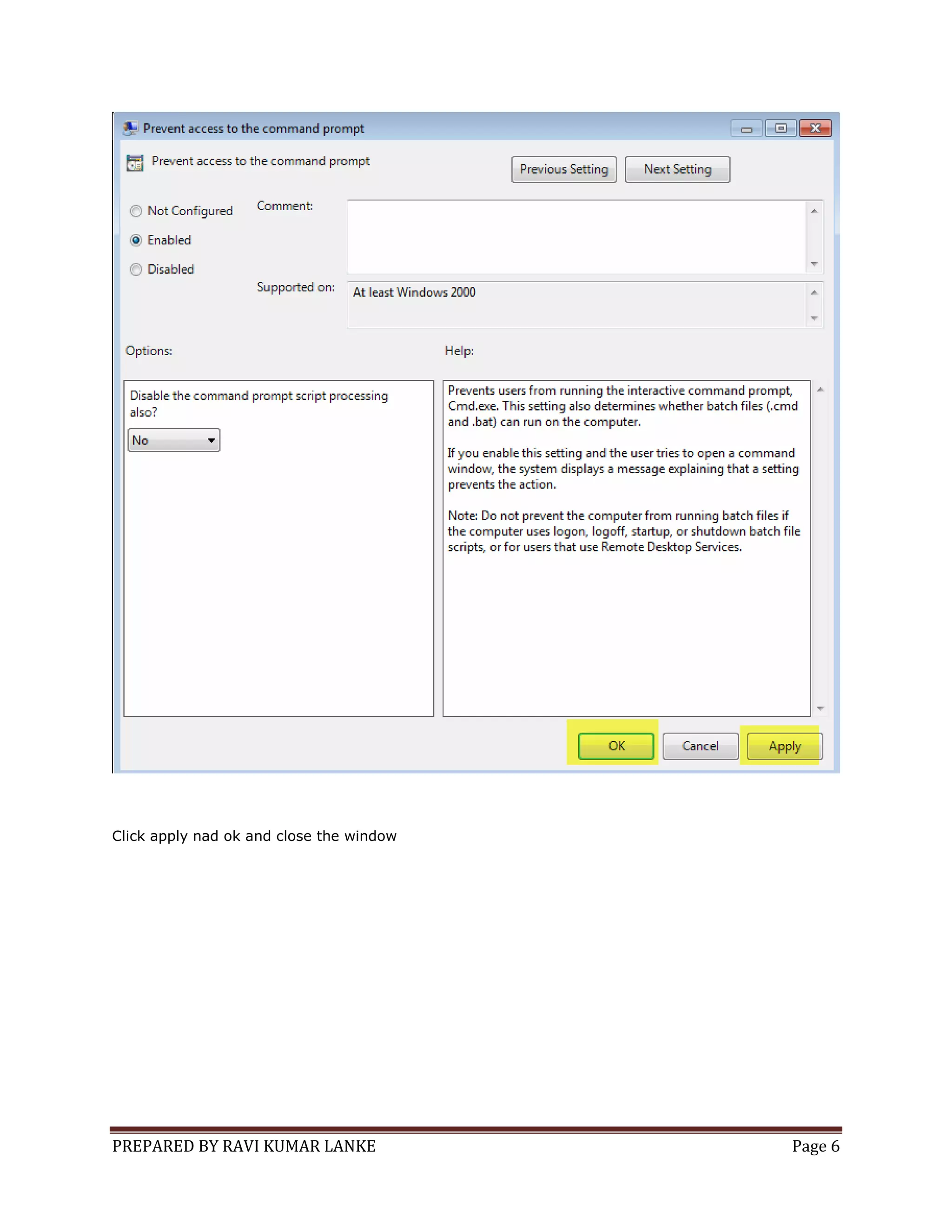 Prevent access to the command prompt

Prevent access to the command prompt

Previous Setting

Next Setting

Not Configured

Enabled

Disabled

Comment:

Supported on:

At least Windows 2000

Options:

Help:

Disable the command prompt script processing also?

No

Prevents users from running the interactive command prompt, Cmd.exe. This setting also determines whether batch files (.cmd and .bat) can run on the computer.

If you enable this setting and the user tries to open a command window, the system displays a message explaining that a setting prevents the action.

Note: Do not prevent the computer from running batch files if the computer uses logon, logoff, startup, or shutdown batch file scripts, or for users that use Remote Desktop Services.

OK

Cancel

Apply

Click apply nad ok and close the window

PREPARED BY RAVI KUMAR LANKE

Page 6